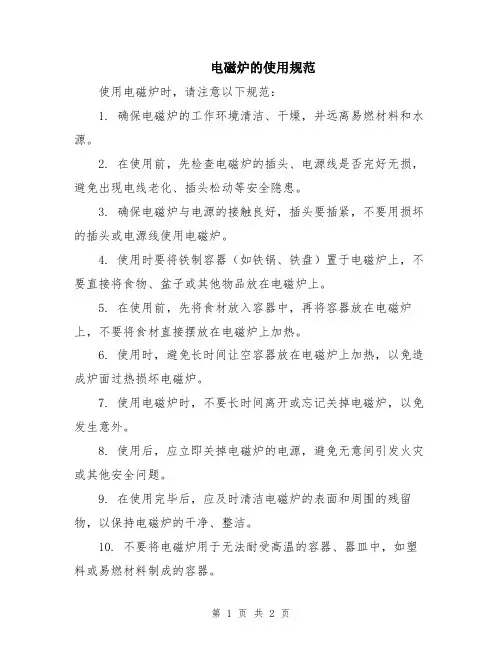 电磁炉的使用规范

使用电磁炉时，请注意以下规范：

1. 确保电磁炉的工作环境清洁、干燥，并远离易燃材料和水源。

2. 在使用前，先检查电磁炉的插头、电源线是否完好无损，避免出现电线老化、插头松动等安全隐患。

3. 确保电磁炉与电源的接触良好，插头要插紧，不要用损坏的插头或电源线使用电磁炉。

4. 使用时要将铁制容器（如铁锅、铁盘）置于电磁炉上，不要直接将食物、盆子或其他物品放在电磁炉上。

5. 在使用前，先将食材放入容器中，再将容器放在电磁炉上，不要将食材直接摆放在电磁炉上加热。

6. 使用时，避免长时间让空容器放在电磁炉上加热，以免造成炉面过热损坏电磁炉。

7. 使用电磁炉时，不要长时间离开或忘记关掉电磁炉，以免发生意外。

8. 使用后，应立即关掉电磁炉的电源，避免无意间引发火灾或其他安全问题。

9. 在使用完毕后，应及时清洁电磁炉的表面和周围的残留物，以保持电磁炉的干净、整洁。

10. 不要将电磁炉用于无法耐受高温的容器、器皿中，如塑料或易燃材料制成的容器。

第 1 页 共 2 页